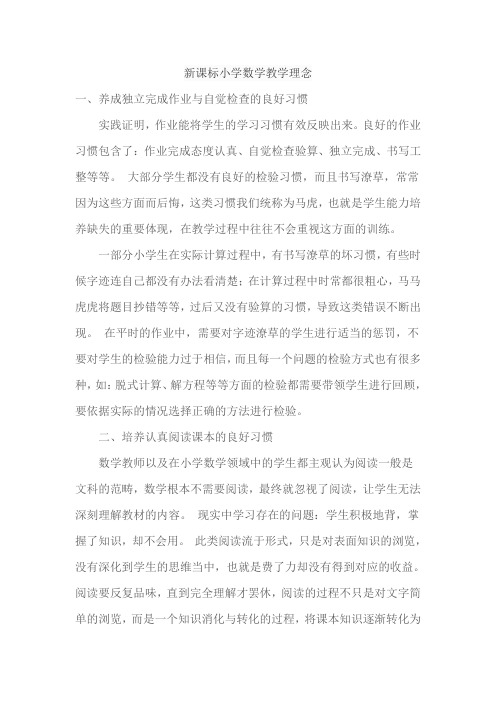 新课标小学数学教学理念

一、养成独立完成作业与自觉检查的良好习惯

实践证明，作业能将学生的学习习惯有效反映出来。良好的作业习惯包含了：作业完成态度认真、自觉检查验算、独立完成、书写工整等等。 大部分学生都没有良好的检验习惯，而且书写潦草，常常因为这些方面而后悔，这类习惯我们统称为马虎，也就是学生能力培养缺失的重要体现，在教学过程中往往不会重视这方面的训练。

一部分小学生在实际计算过程中，有书写潦草的坏习惯，有些时候字迹连自己都没有办法看清楚；在计算过程中时常都很粗心，马马虎虎将题目抄错等等，过后又没有验算的习惯，导致这类错误不断出现。 在平时的作业中，需要对字迹潦草的学生进行适当的惩罚，不要对学生的检验能力过于相信，而且每一个问题的检验方式也有很多种，如：脱式计算、解方程等等方面的检验都需要带领学生进行回顾，要依据实际的情况选择正确的方法进行检验。

二、培养认真阅读课本的良好习惯

数学教师以及在小学数学领域中的学生都主观认为阅读一般是文科的范畴，数学根本不需要阅读，最终就忽视了阅读，让学生无法深刻理解教材的内容。 现实中学习存在的问题：学生积极地背，掌握了知识，却不会用。 此类阅读流于形式，只是对表面知识的浏览，没有深化到学生的思维当中，也就是费了力却没有得到对应的收益。阅读要反复品味，直到完全理解才罢休，阅读的过程不只是对文字简单的浏览，而是一个知识消化与转化的过程，将课本知识逐渐转化为